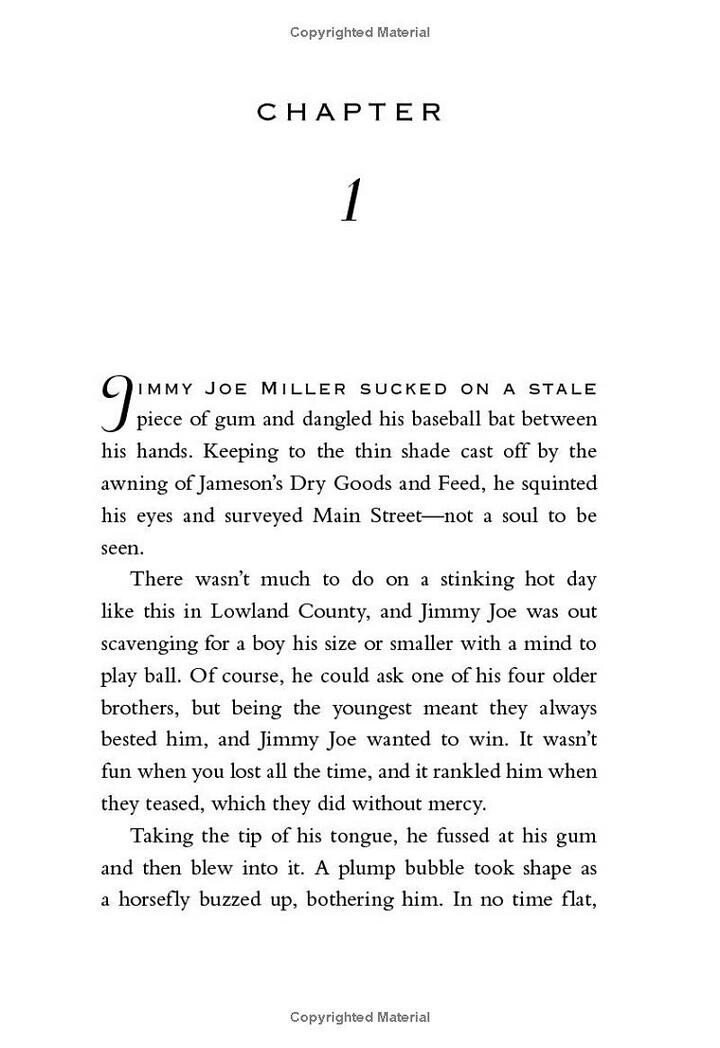 Copyrighted Material

CHAPTER

1

JIMMY JOE MILLER SUCKED ON A STALE piece of gum and dangled his baseball bat between his hands. Keeping to the thin shade cast off by the awning of Jameson's Dry Goods and Feed, he squinted his eyes and surveyed Main Street—not a soul to be seen.

There wasn't much to do on a stinking hot day like this in Lowland County, and Jimmy Joe was out scavenging for a boy his size or smaller with a mind to play ball. Of course, he could ask one of his four older brothers, but being the youngest meant they always bested him, and Jimmy Joe wanted to win. It wasn't fun when you lost all the time, and it rankled him when they teased, which they did without mercy.

Taking the tip of his tongue, he fussed at his gum and then blew into it. A plump bubble took shape as a horsefly buzzed up, bothering him. In no time flat,

Copyrighted Material